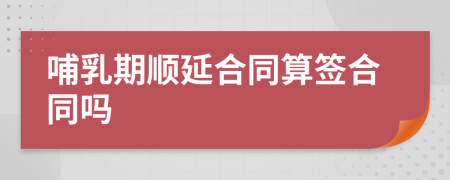 哺乳期顺延合同算签合同吗